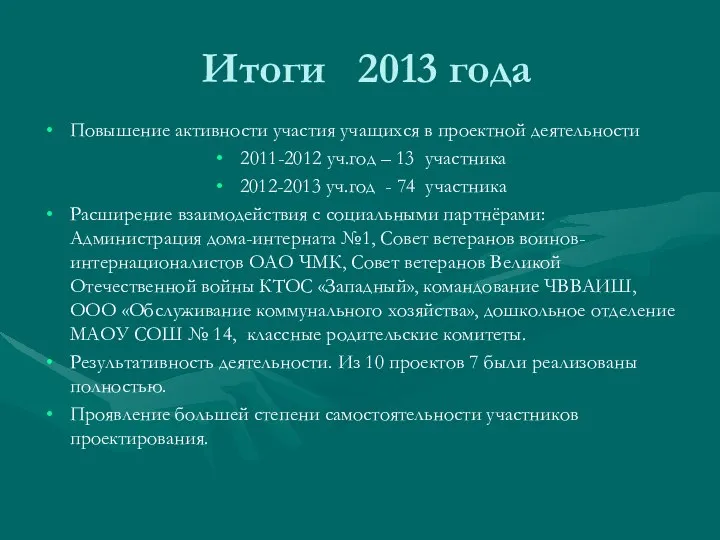 Итоги 2013 года

• Повышение активности участия учащихся в проектной деятельности
  • 2011-2012 уч.год – 13 участника
  • 2012-2013 уч.год - 74 участника
• Расширение взаимодействия с социальными партнёрами: Администрация дома-интерната №1, Совет ветеранов воинов-интернационалистов ОАО ЧМК, Совет ветеранов Великой Отечественной войны КТОС «Западный», командование ЧВВАИШ, ООО «Обслуживание коммунального хозяйства», дошкольное отделение МАОУ СОШ № 14, классные родительские комитеты.
• Результативность деятельности. Из 10 проектов 7 были реализованы полностью.
• Проявление большей степени самостоятельности участников проектирования.